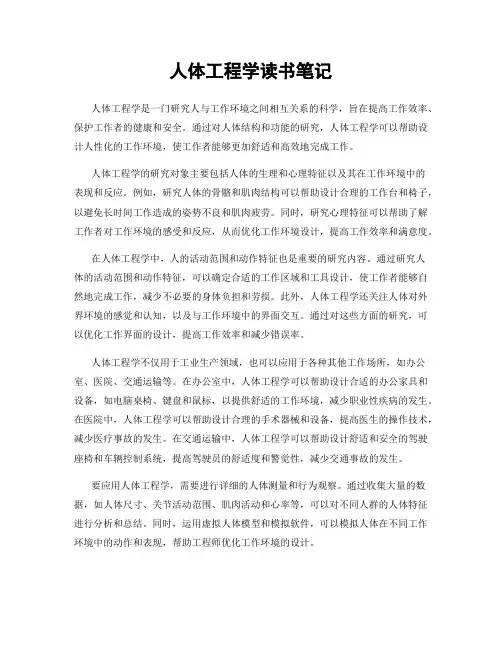 人体工程学读书笔记

人体工程学是一门研究人与工作环境之间相互关系的科学，旨在提高工作效率、保护工作者的健康和安全。通过对人体结构和功能的研究，人体工程学可以帮助设计人性化的工作环境，使工作者能够更加舒适和高效地完成工作。

人体工程学的研究对象主要包括人体的生理和心理特征以及其在工作环境中的表现和反应。例如，研究人体的骨骼和肌肉结构可以帮助设计合理的工作台和椅子，以避免长时间工作造成的姿势不良和肌肉疲劳。同时，研究心理特征可以帮助了解工作者对工作环境的感受和反应，从而优化工作环境设计，提高工作效率和满意度。

在人体工程学中，人的活动范围和动作特征也是重要的研究内容。通过研究人体的活动范围和动作特征，可以确定合适的工作区域和工具设计，使工作者能够自然地完成工作，减少不必要的身体负担和劳损。此外，人体工程学还关注人体对外界环境的感觉和认知，以及与工作环境中的界面交互。通过对这些方面的研究，可以优化工作界面的设计，提高工作效率和减少错误率。

人体工程学不仅用于工业生产领域，也可以应用于各种其他工作场所，如办公室、医院、交通运输等。在办公室中，人体工程学可以帮助设计合适的办公家具和设备，如电脑桌椅、键盘和鼠标，以提供舒适的工作环境，减少职业性疾病的发生。在医院中，人体工程学可以帮助设计合理的手术器械和设备，提高医生的操作技术，减少医疗事故的发生。在交通运输中，人体工程学可以帮助设计舒适和安全的驾驶座椅和车辆控制系统，提高驾驶员的舒适度和警觉性，减少交通事故的发生。

要应用人体工程学，需要进行详细的人体测量和行为观察。通过收集大量的数据，如人体尺寸、关节活动范围、肌肉活动和心率等，可以对不同人群的人体特征进行分析和总结。同时，运用虚拟人体模型和模拟软件，可以模拟人体在不同工作环境中的动作和表现，帮助工程师优化工作环境的设计。